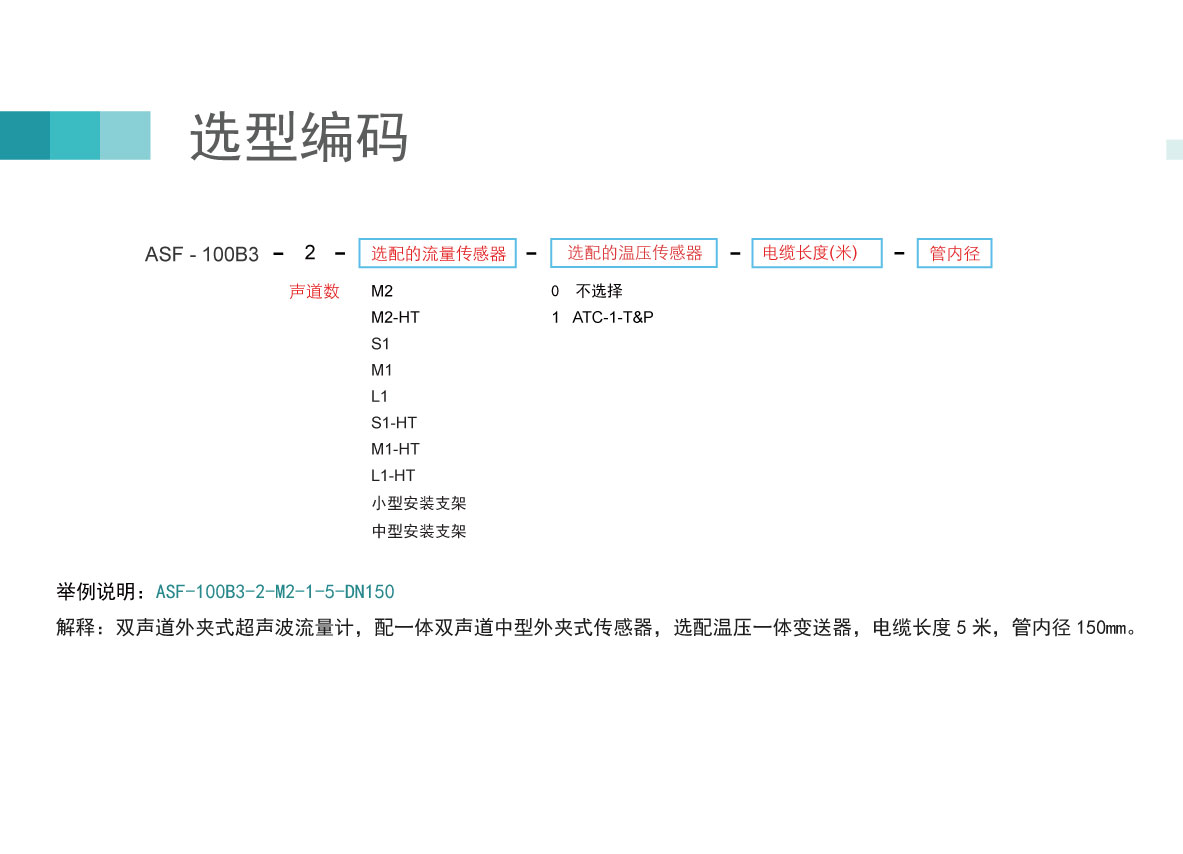 选型编码

ASF - 100B3 - 2 - 选配的流量传感器 - 选配的温压传感器 - 电缆长度(米) - 管内径

声道数

M2
M2-HT
S1
M1
L1
S1-HT
M1-HT
L1-HT
小型安装支架
中型安装支架

0 不选择
1 ATC-1-T&P

举例说明：ASF-100B3-2-M2-1-5-DN150
解释：双声道外夹式超声波流量计，配一体双声道中型外夹式传感器，选配温压一体变送器，电缆长度 5 米，管内径 150㎜。